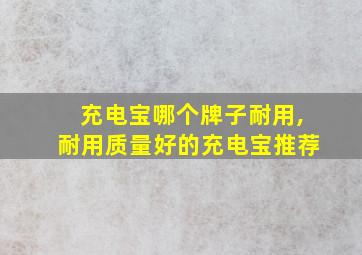 充电宝哪个牌子耐用,
耐用质量好的充电宝推荐